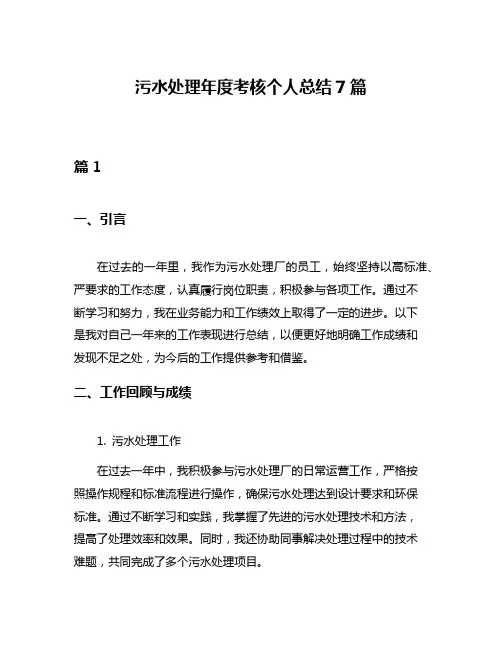 污水处理年度考核个人总结7篇

篇1

一、引言

在过去的一年里，我作为污水处理厂的员工，始终坚持以高标准、严要求的工作态度，认真履行岗位职责，积极参与各项工作。通过不断学习和努力，我在业务能力和工作绩效上取得了一定的进步。以下是我对自己一年来的工作表现进行总结，以便更好地明确工作成绩和发现不足之处，为今后的工作提供参考和借鉴。

二、工作回顾与成绩

1. 污水处理工作

在过去一年中，我积极参与污水处理厂的日常运营工作，严格按照操作规程和标准流程进行操作，确保污水处理达到设计要求和环保标准。通过不断学习和实践，我掌握了先进的污水处理技术和方法，提高了处理效率和效果。同时，我还协助同事解决处理过程中的技术难题，共同完成了多个污水处理项目。